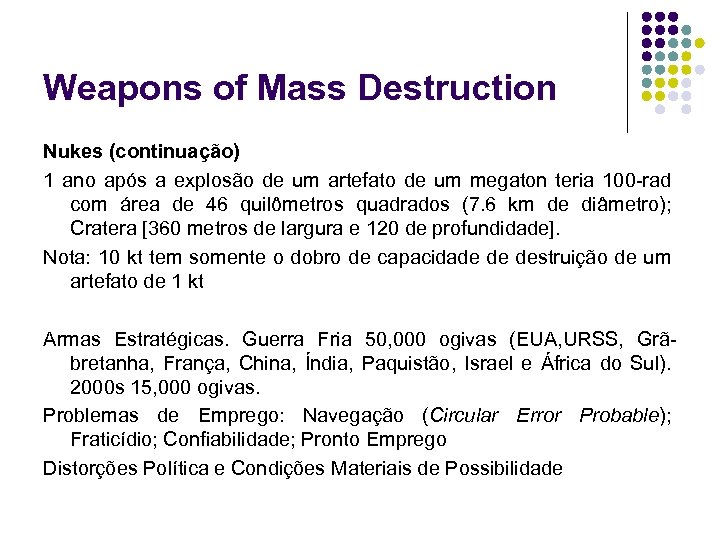 Weapons of Mass Destruction

Nukes (continuação)

1 ano após a explosão de um artefato de um megaton teria 100-rad com área de 46 quilômetros quadrados (7.6 km de diâmetro); Cratera [360 metros de largura e 120 de profundidade].

Nota: 10 kt tem somente o dobro de capacidade de destruição de um artefato de 1 kt

Armas Estratégicas. Guerra Fria 50,000 ogivas (EUA,URSS, Grã-bretanha, França, China, Índia, Paquistão, Israel e África do Sul). 2000s 15,000 ogivas.

Problemas de Emprego: Navegação (Circular Error Probable); Fraticídio; Confiabilidade; Pronto Emprego

Distorções Política e Condições Materiais de Possibilidade